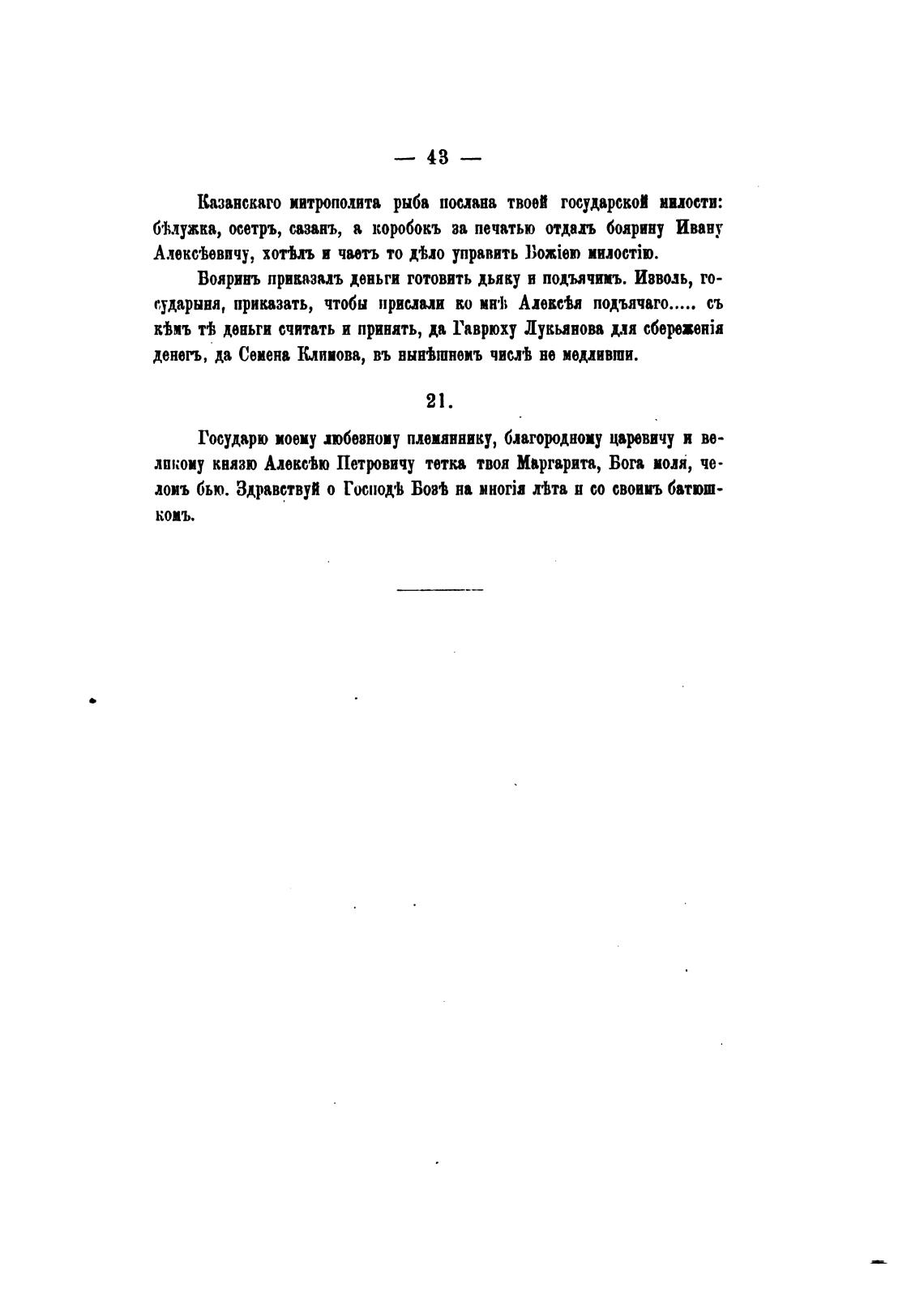 — 43 —

Казанскаго митрополита рыба послана твоей государской милости: бѣлужка, осетръ, сазанъ, а коробокъ за печатью отдалъ боярину Ивану Алексѣевичу, хотѣлъ и чаетъ то дѣло управить Божіею милостію.

Бояринъ приказалъ деньги готовить дьяку и подъячимъ. Изволь, государыня, приказать, чтобы прислали ко мнѣ Алексѣя подъячаго..... съ кѣмъ тѣ деньги считать и принять, да Гаврюху Лукьянова для сбереженія денегъ, да Семена Климова, въ нынѣшнемъ числѣ не медливши.

21.

Государю моему любезному племяннику, благородному царевичу и великому князю Алексѣю Петровичу тетка твоя Маргарита, Бога моля, челомъ бью. Здравствуй о Господѣ Бозѣ на многія лѣта и со своимъ батюшкомъ.